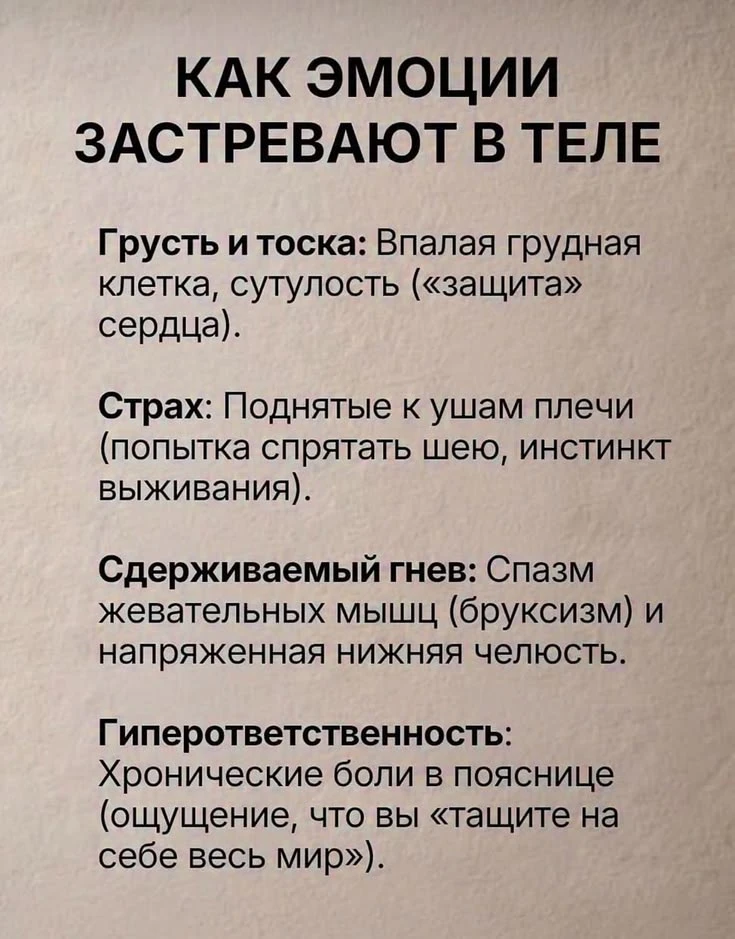 КАК ЭМОЦИИ ЗАСТРЕВАЮТ В ТЕЛЕ

Грусть и тоска: Впалая грудная клетка, сутулость («защита» сердца).

Страх: Поднятые к ушам плечи (попытка спрятать шею, инстинкт выживания).

Сдерживаемый гнев: Спазм жевательных мышц (бруксизм) и напряженная нижняя челюсть.

Гиперответственность: Хронические боли в пояснице (ощущение, что вы «тащите на себе весь мир»).